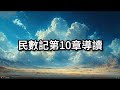 民數記第10章導讀